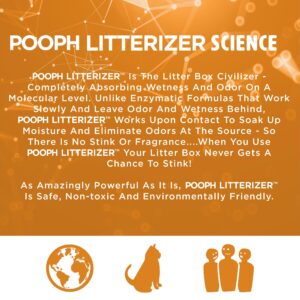 POOPH LITTERIZER SCIENCE

POOPH LITTERIZER™ Is The Litter Box Civilizer - Completely Absorbing Wetness And Odor On A Molecular Level. Unlike Enzymatic Formulas That Work Slowly And Leave Odor And Wetness Behind, POOPH LITTERIZER™ Works Upon Contact To Soak Up Moisture And Eliminate Odors At The Source - So There Is No Stink Or Fragrance....When You Use POOPH LITTERIZER™ Your Litter Box Never Gets A Chance To Stink!

As Amazingly Powerful As It Is, POOPH LITTERIZER™ Is Safe, Non-toxic And Environmentally Friendly.